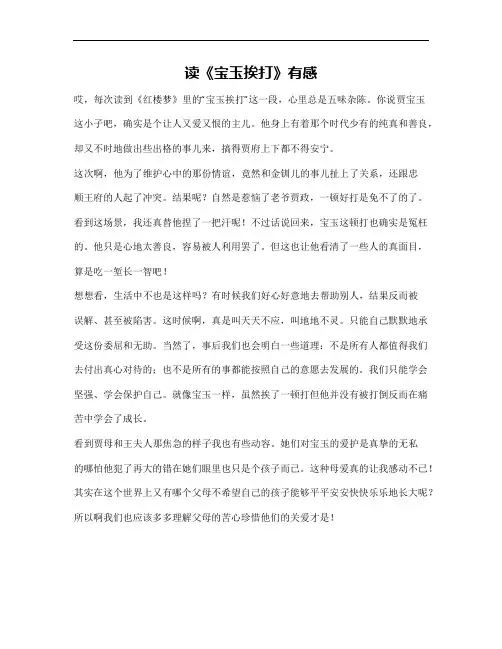 读《宝玉挨打》有感

哎，每次读到《红楼梦》里的"宝玉挨打"这一段，心里总是五味杂陈。你说贾宝玉这小子吧，确实是个让人又爱又恨的主儿。他身上有着那个时代少有的纯真和善良，却又不时地做出些出格的事儿来，搞得贾府上下都不得安宁。

这次啊，他为了维护心中的那份情谊，竟然和金钏儿的事儿扯上了关系，还跟忠顺王府的人起了冲突。结果呢？自然是惹恼了老爷贾政，一顿好打是免不了的了。看到这场景，我还真替他捏了一把汗呢！不过话说回来，宝玉这顿打也确实是冤枉的。他只是心地太善良，容易被人利用罢了。但这也让他看清了一些人的真面目，算是吃一堑长一智吧！

想想看，生活中不也是这样吗？有时候我们好心好意地去帮助别人，结果反而被误解、甚至被陷害。这时候啊，真是叫天天不应，叫地地不灵。只能自己默默地承受这份委屈和无助。当然了，事后我们也会明白一些道理：不是所有人都值得我们去付出真心对待的；也不是所有的事都能按照自己的意愿去发展的。我们只能学会坚强、学会保护自己。就像宝玉一样，虽然挨了一顿打但他并没有被打倒反而在痛苦中学会了成长。

看到贾母和王夫人那焦急的样子我也有些动容。她们对宝玉的爱护是真挚的无私的哪怕他犯了再大的错在她们眼里也只是个孩子而已。这种母爱真的让我感动不已！其实在这个世界上又有哪个父母不希望自己的孩子能够平平安安快快乐乐地长大呢？所以啊我们也应该多多理解父母的苦心珍惜他们的关爱才是！